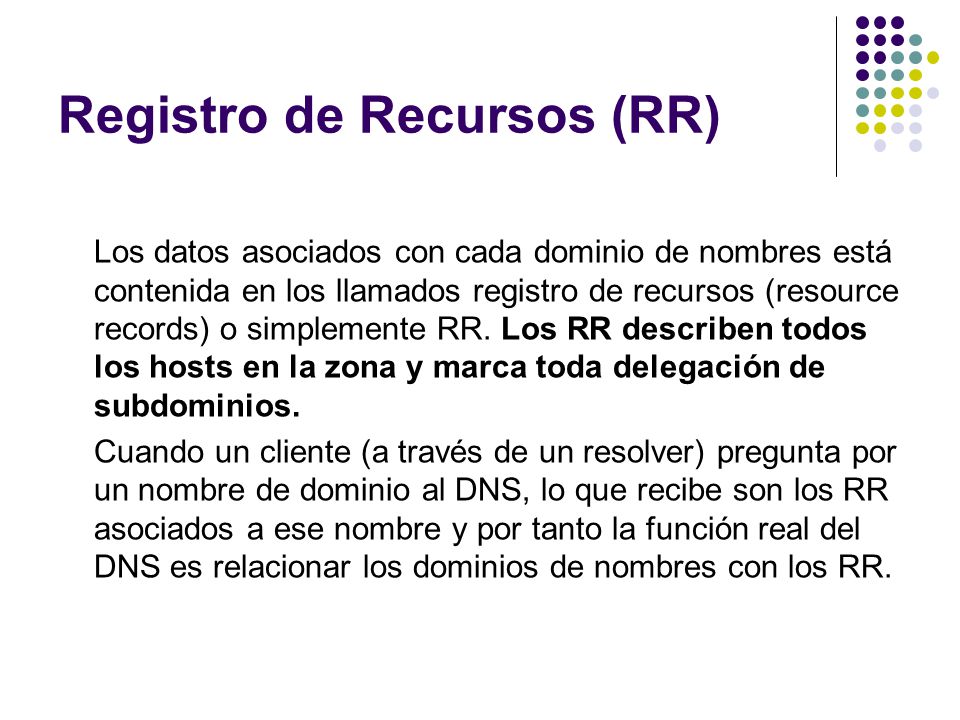 Registro de Recursos (RR)

Los datos asociados con cada dominio de nombres está contenida en los llamados registro de recursos (resource records) o simplemente RR. Los RR describen todos los hosts en la zona y marca toda delegación de subdominios.

Cuando un cliente (a través de un resolver) pregunta por un nombre de dominio al DNS, lo que recibe son los RR asociados a ese nombre y por tanto la función real del DNS es relacionar los dominios de nombres con los RR.